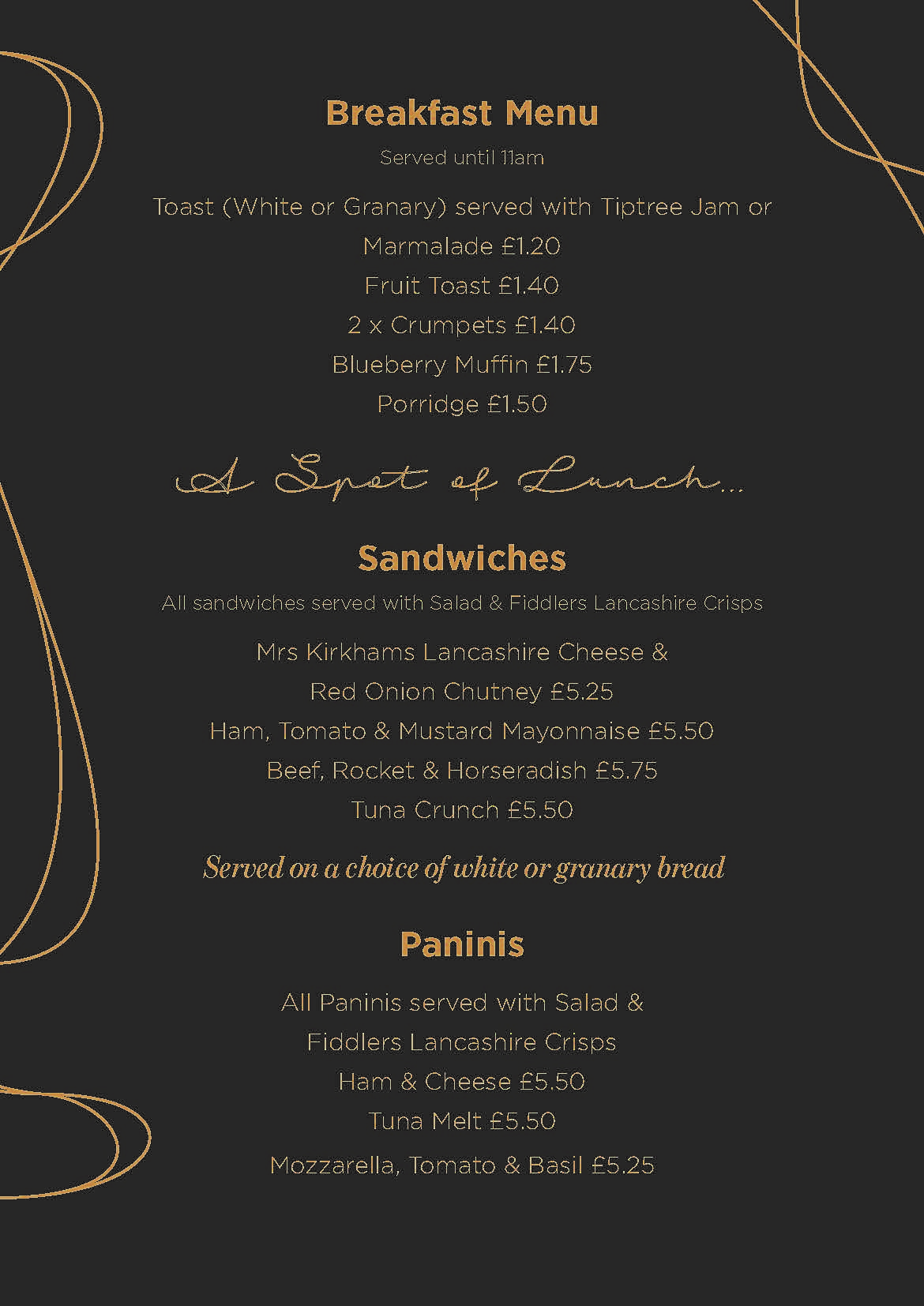 Breakfast Menu

Served until 11am

Toast (White or Granary) served with Tiptree Jam or Marmalade £1.20
Fruit Toast £1.40
2 x Crumpets £1.40
Blueberry Muffin £1.75
Porridge £1.50

A Spot of Lunch...

Sandwiches

All sandwiches served with Salad & Fiddlers Lancashire Crisps

Mrs Kirkhams Lancashire Cheese & Red Onion Chutney £5.25
Ham, Tomato & Mustard Mayonnaise £5.50
Beef, Rocket & Horseradish £5.75
Tuna Crunch £5.50

Served on a choice of white or granary bread

Paninis

All Paninis served with Salad & Fiddlers Lancashire Crisps
Ham & Cheese £5.50
Tuna Melt £5.50
Mozzarella, Tomato & Basil £5.25